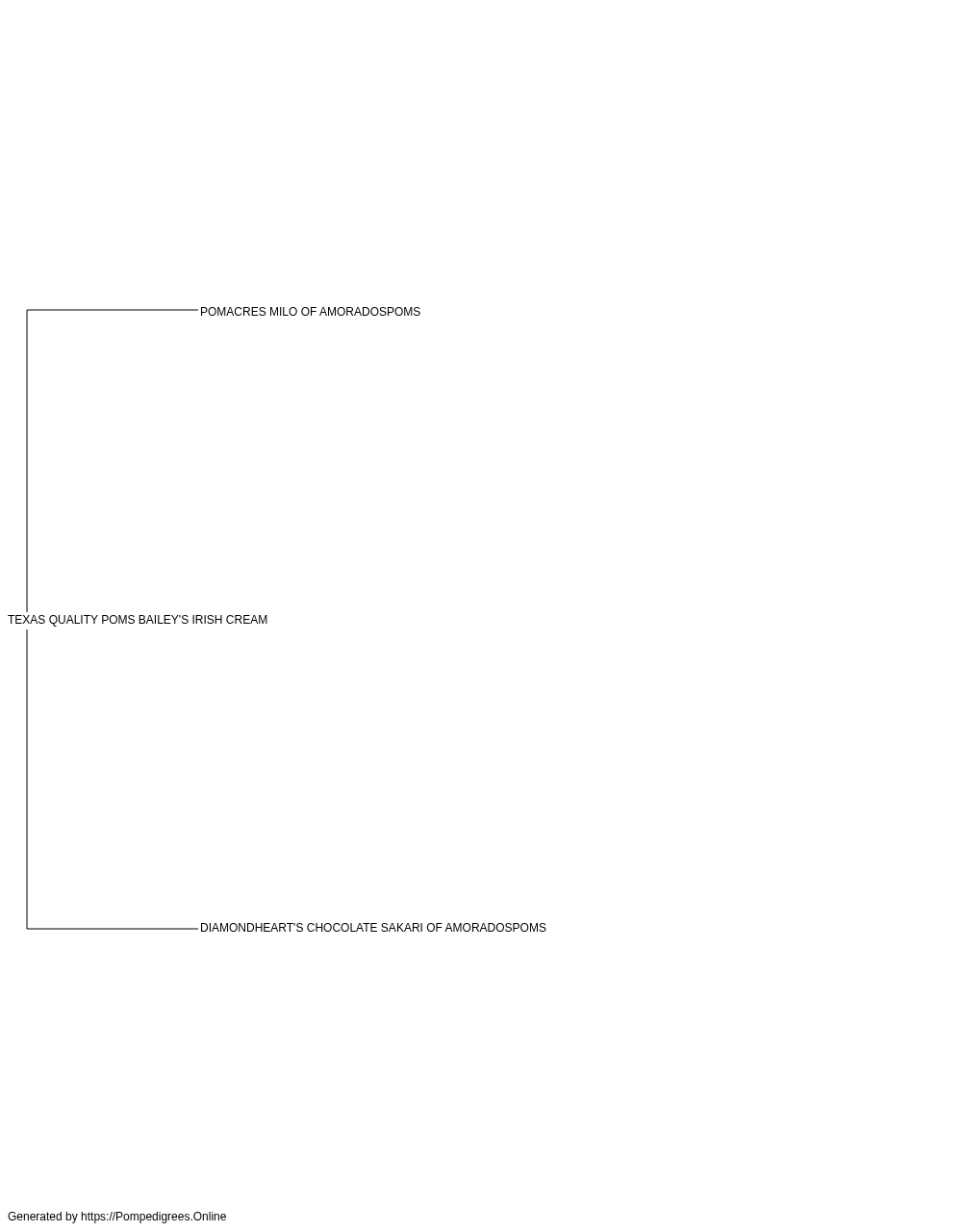 POMACRES MILO OF AMORADOSPOMS

TEXAS QUALITY POMS BAILEY'S IRISH CREAM

DIAMONDHEART'S CHOCOLATE SAKARI OF AMORADOSPOMS

Generated by https://Pompedigrees.Online